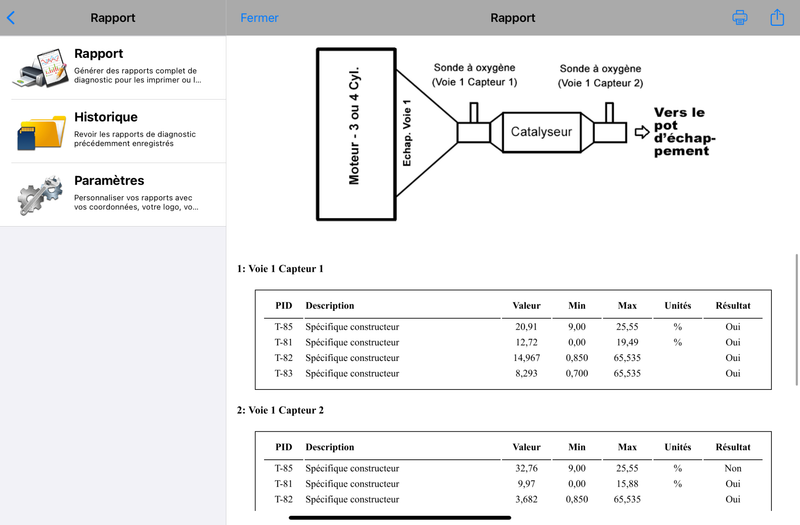 Rapport

Rapport
Générer des rapports complet de diagnostic pour les imprimer ou l...

Historique
Revoir les rapports de diagnostic précédemment enregistrés

Paramètres
Personnaliser vos rapports avec vos coordonnées, votre logo, vo...

Fermer
Rapport

Moteur - 3 ou 4 Cyl.
Echap. Voie 1
Sonde à oxygène (Voie 1 Capteur 1)
Catalyseur
Sonde à oxygène (Voie 1 Capteur 2)
Vers le pot d'échappement

1: Voie 1 Capteur 1

| PID | Description | Valeur | Min | Max | Unités | Résultat |
|---|---|---|---|---|---|---|
| T-85 | Spécifique constructeur | 20,91 | 9,00 | 25,55 | % | Oui |
| T-81 | Spécifique constructeur | 12,72 | 0,00 | 19,49 | % | Oui |
| T-82 | Spécifique constructeur | 14,967 | 0,850 | 65,535 | | Oui |
| T-83 | Spécifique constructeur | 8,293 | 0,700 | 65,535 | | Oui |

2: Voie 1 Capteur 2

| PID | Description | Valeur | Min | Max | Unités | Résultat |
|---|---|---|---|---|---|---|
| T-85 | Spécifique constructeur | 32,76 | 9,00 | 25,55 | % | Non |
| T-81 | Spécifique constructeur | 9,97 | 0,00 | 15,88 | % | Oui |
| T-82 | Spécifique constructeur | 3,682 | 0,850 | 65,535 | | Oui |